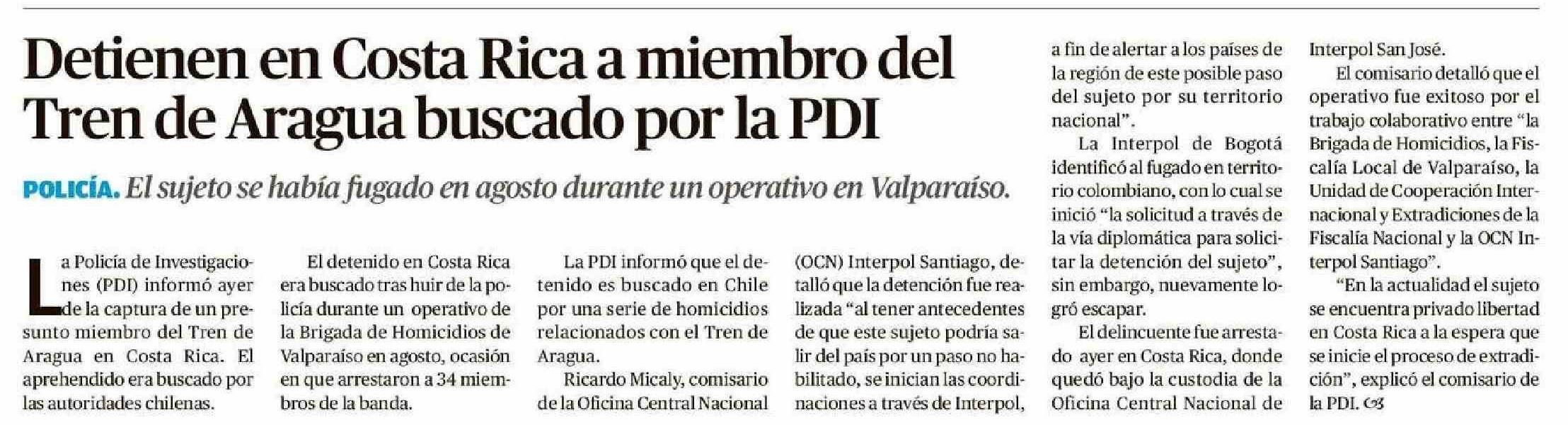 Detienen en Costa Rica a miembro del Tren de Aragua buscado por la PDI

POLICÍA. El sujeto se había fugado en agosto durante un operativo en Valparaíso.

La Policía de Investigaciones (PDI) informó ayer de la captura de un presunto miembro del Tren de Aragua en Costa Rica. El aprehendido era buscado por las autoridades chilenas.

El detenido en Costa Rica era buscado tras huir de la policía durante un operativo de la Brigada de Homicidios de Valparaíso en agosto, ocasión en que arrestaron a 34 miembros de la banda.

La PDI informó que el detenido es buscado en Chile por una serie de homicidios relacionados con el Tren de Aragua.

Ricardo Micaly, comisario de la Oficina Central Nacional (OCN) Interpol Santiago, detalló que la detención fue realizada "al tener antecedentes de que este sujeto podría salir del país por un paso no habilitado, se inician las coordinaciones a través de Interpol, a fin de alertar a los países de la región de este posible paso del sujeto por su territorio nacional".

La Interpol de Bogotá identificó al fugado en territorio colombiano, con lo cual se inició "la solicitud a través de la vía diplomática para solicitar la detención del sujeto", sin embargo, nuevamente logró escapar.

El delincuente fue arrestado ayer en Costa Rica, donde quedó bajo la custodia de la Oficina Central Nacional de Interpol San José.

El comisario detalló que el operativo fue exitoso por el trabajo colaborativo entre "la Brigada de Homicidios, la Fiscalía Local de Valparaíso, la Unidad de Cooperación Internacional y Extradiciones de la Fiscalía Nacional y la OCN Interpol Santiago".

"En la actualidad el sujeto se encuentra privado libertad en Costa Rica a la espera que se inicie el proceso de extradición", explicó el comisario de la PDI.